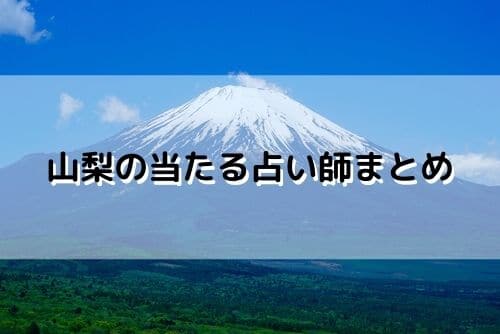 山梨の当たる占い師まとめ